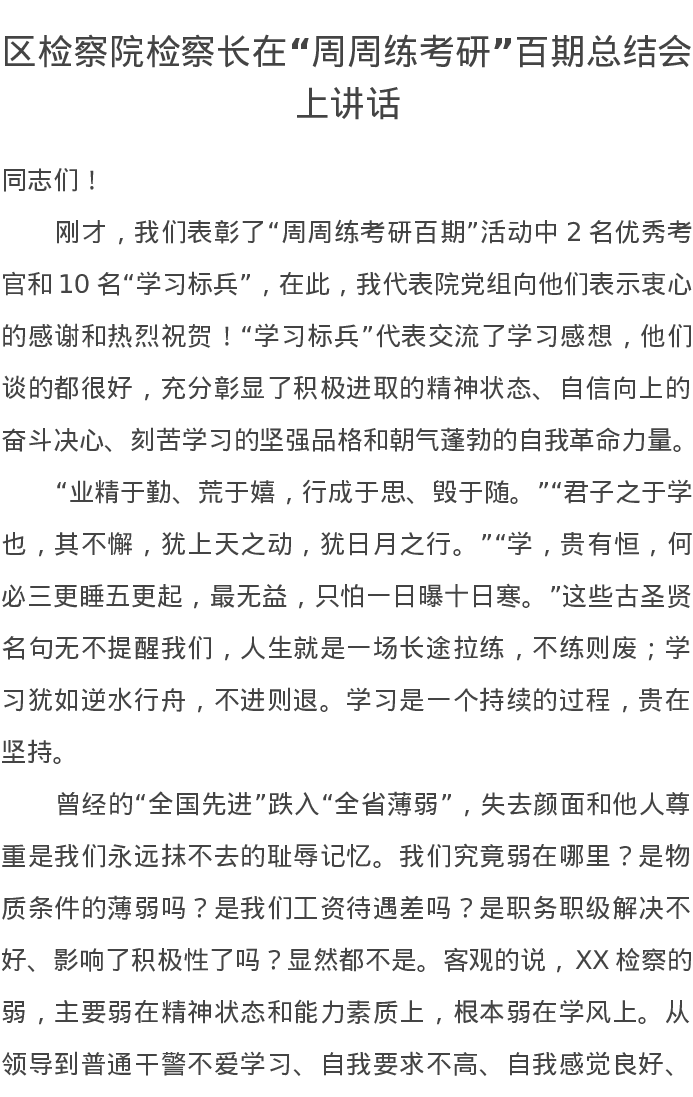 区检察院检察长在“周周练考研”百期总结会上讲话

同志们！

刚才，我们表彰了“周周练考研百期”活动中 2 名优秀考官和 10 名“学习标兵”，在此，我代表院党组向他们表示衷心的感谢和热烈祝贺！“学习标兵”代表交流了学习感想，他们谈的都很好，充分彰显了积极进取的精神状态、自信向上的奋斗决心、刻苦学习的坚强品格和朝气蓬勃的自我革命力量。

“业精于勤、荒于嬉，行成于思、毁于随。”“君子之于学也，其不懈，犹上天之动，犹日月之行。”“学，贵有恒，何必三更睡五更起，最无益，只怕一日曝十日寒。”这些古圣贤名句无不提醒我们，人生就是一场长途拉练，不练则废；学习犹如逆水行舟，不进则退。学习是一个持续的过程，贵在坚持。

曾经的“全国先进”跌入“全省薄弱”，失去颜面和他人尊重是我们永远抹不去的耻辱记忆。我们究竟弱在哪里？是物质条件的薄弱吗？是我们工资待遇差吗？是职务职级解决不好、影响了积极性了吗？显然都不是。客观的说，XX 检察的弱，主要弱在精神状态和能力素质上，根本弱在学风上。从领导到普通干警不爱学习、自我要求不高、自我感觉良好、